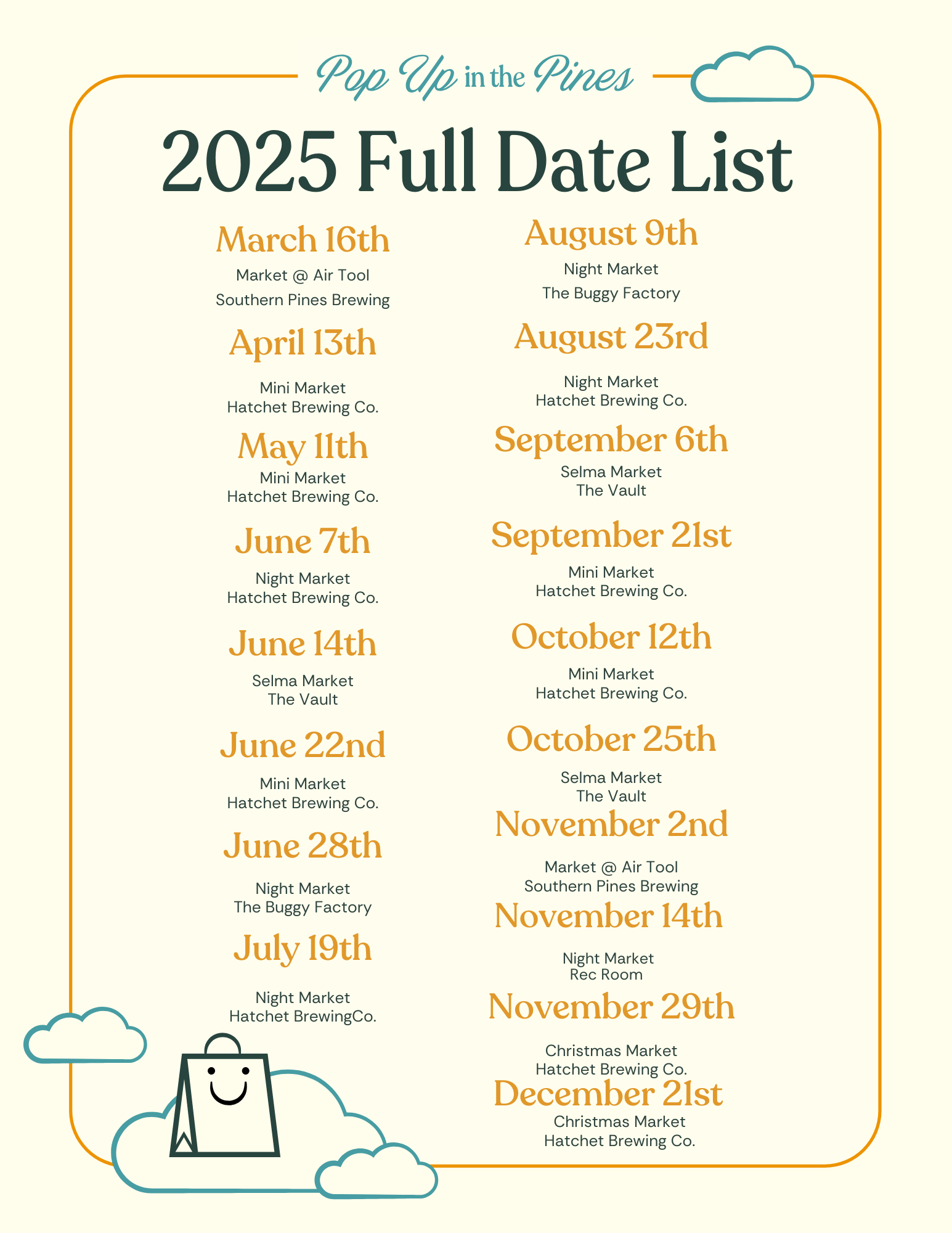 Pop Up in the Pines

2025 Full Date List

March 16th
Market @ Air Tool
Southern Pines Brewing

April 13th
Mini Market
Hatchet Brewing Co.

May 11th
Mini Market
Hatchet Brewing Co.

June 7th
Night Market
Hatchet Brewing Co.

June 14th
Selma Market
The Vault

June 22nd
Mini Market
Hatchet Brewing Co.

June 28th
Night Market
The Buggy Factory

July 19th
Night Market
Hatchet BrewingCo.

August 9th
Night Market
The Buggy Factory

August 23rd
Night Market
Hatchet Brewing Co.

September 6th
Selma Market
The Vault

September 21st
Mini Market
Hatchet Brewing Co.

October 12th
Mini Market
Hatchet Brewing Co.

October 25th
Selma Market
The Vault

November 2nd
Market @ Air Tool
Southern Pines Brewing

November 14th
Night Market
Rec Room

November 29th
Christmas Market
Hatchet Brewing Co.

December 21st
Christmas Market
Hatchet Brewing Co.